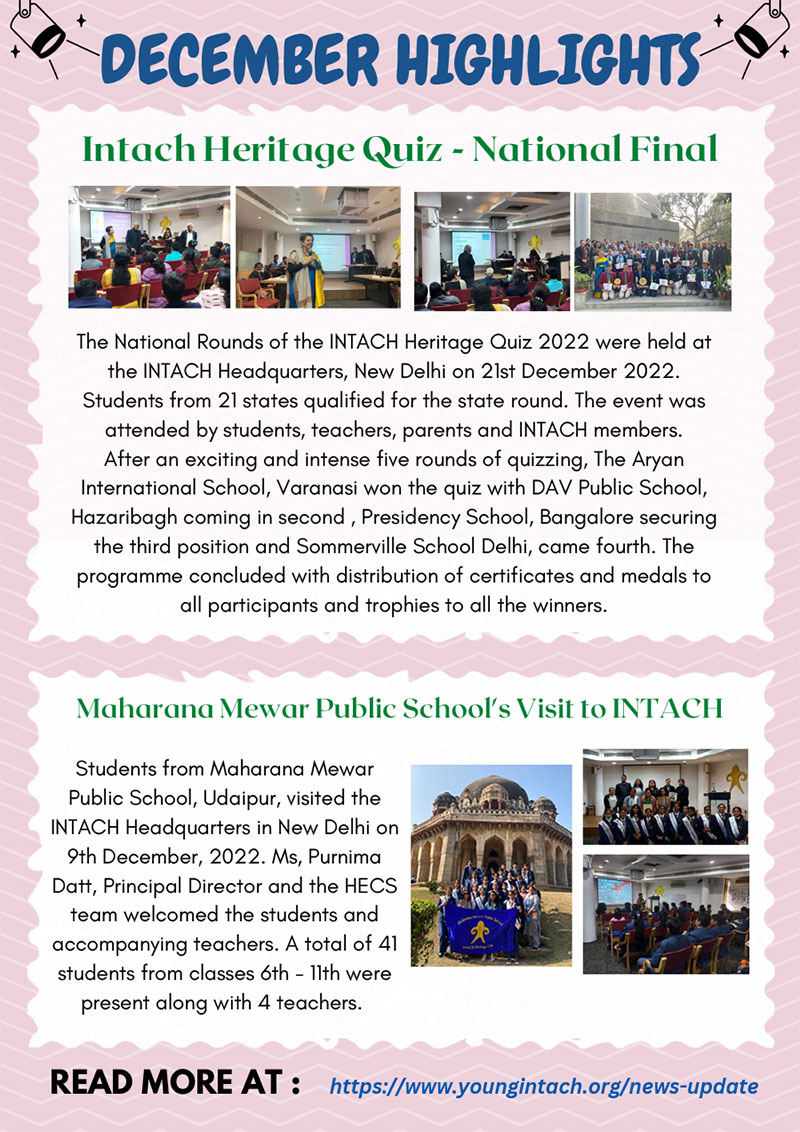 DECEMBER HIGHLIGHTS

Intach Heritage Quiz - National Final

The National Rounds of the INTACH Heritage Quiz 2022 were held at the INTACH Headquarters, New Delhi on 21st December 2022. Students from 21 states qualified for the state round. The event was attended by students, teachers, parents and INTACH members. After an exciting and intense five rounds of quizzing, The Aryan International School, Varanasi won the quiz with DAV Public School, Hazaribagh coming in second , Presidency School, Bangalore securing the third position and Sommerville School Delhi, came fourth. The programme concluded with distribution of certificates and medals to all participants and trophies to all the winners.

Maharana Mewar Public School's Visit to INTACH

Students from Maharana Mewar Public School, Udaipur, visited the INTACH Headquarters in New Delhi on 9th December, 2022. Ms, Purnima Datt, Principal Director and the HECS team welcomed the students and accompanying teachers. A total of 41 students from classes 6th - 11th were present along with 4 teachers.

READ MORE AT : https://www.youngintach.org/news-update